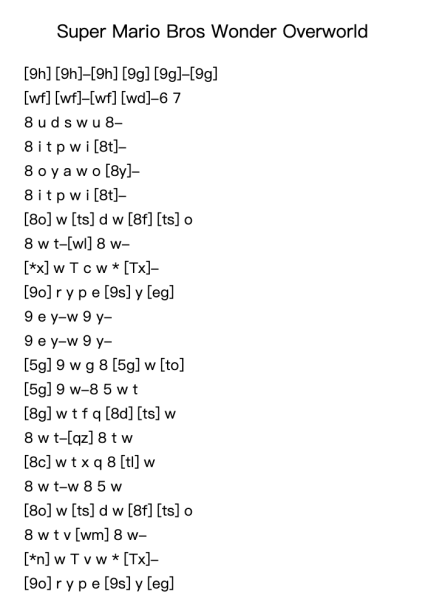 Super Mario Bros Wonder Overworld

[9h] [9h]–[9h] [9g] [9g]–[9g]
[wf] [wf]–[wf] [wd]–6 7
8 u d s w u 8–
8 i t p w i [8t]–
8 o y a w o [8y]–
8 i t p w i [8t]–
[8o] w [ts] d w [8f] [ts] o
8 w t–[wl] 8 w–
[*x] w T c w * [Tx]–
[9o] r y p e [9s] y [eg]
9 e y–w 9 y–
9 e y–w 9 y–
[5g] 9 w g 8 [5g] w [to]
[5g] 9 w–8 5 w t
[8g] w t f q [8d] [ts] w
8 w t–[qz] 8 t w
[8c] w t x q 8 [tl] w
8 w t–w 8 5 w
[8o] w [ts] d w [8f] [ts] o
8 w t v [wm] 8 w–
[*n] w T v w * [Tx]–
[9o] r y p e [9s] y [eg]